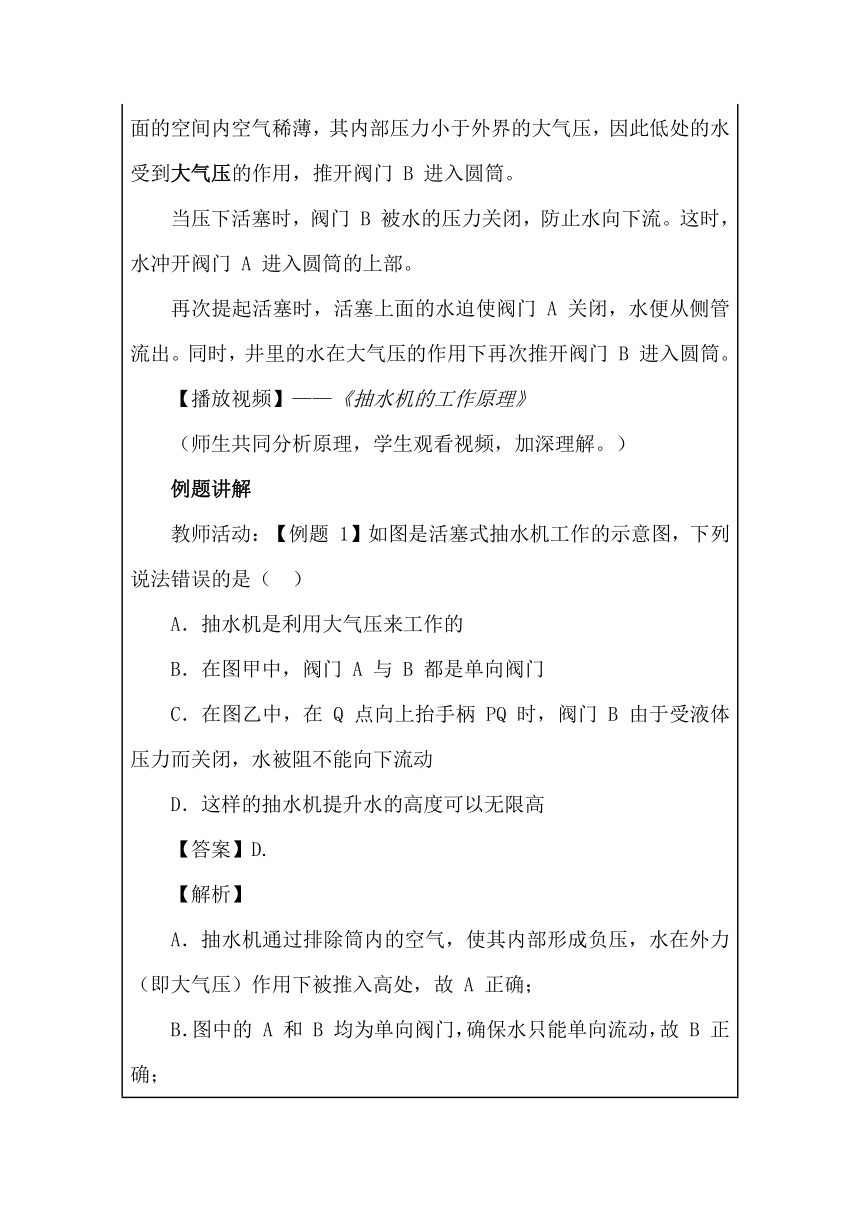 面的空间内空气稀薄，其内部压力小于外界的大气压，因此低处的水受到大气压的作用，推开阀门 B 进入圆筒。

当压下活塞时，阀门 B 被水的压力关闭，防止水向下流。这时，水冲开阀门 A 进入圆筒的上部。

再次提起活塞时，活塞上面的水迫使阀门 A 关闭，水便从侧管流出。同时，井里的水在大气压的作用下再次推开阀门 B 进入圆筒。

【播放视频】——《抽水机的工作原理》

（师生共同分析原理，学生观看视频，加深理解。）

例题讲解

教师活动：【例题 1】如图是活塞式抽水机工作的示意图，下列说法错误的是（　）

A．抽水机是利用大气压来工作的

B．在图甲中，阀门 A 与 B 都是单向阀门

C．在图乙中，在 Q 点向上抬手柄 PQ 时，阀门 B 由于受液体压力而关闭，水被阻不能向下流动

D．这样的抽水机提升水的高度可以无限高

【答案】D.

【解析】

A．抽水机通过排除筒内的空气，使其内部形成负压，水在外力（即大气压）作用下被推入高处，故 A 正确；

B.图中的 A 和 B 均为单向阀门，确保水只能单向流动，故 B 正确；